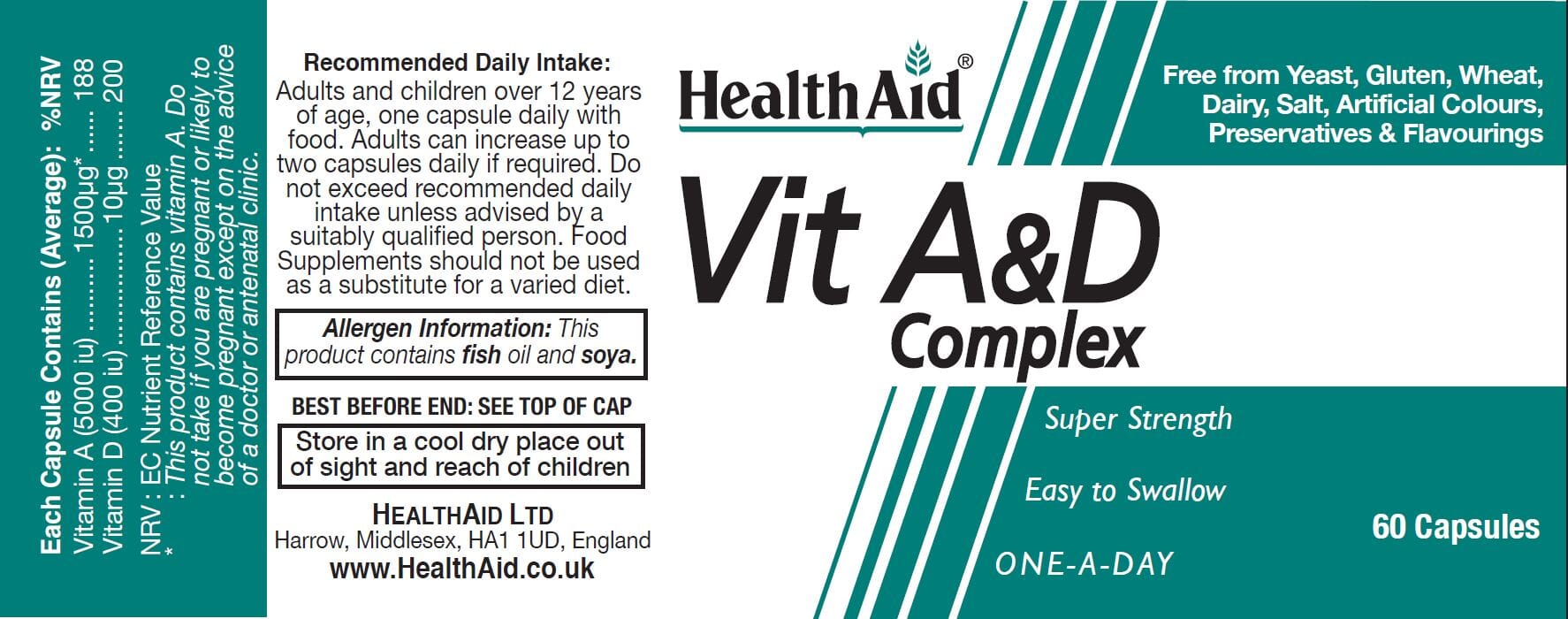 Each Capsule Contains (Average): %NRV
Vitamin A (5000 iu) 1500µg* 188
Vitamin D (400 iu) 10µg 200

NRV : EC Nutrient Reference Value
* : This product contains vitamin A. Do not take if you are pregnant or likely to become pregnant except on the advice of a doctor or antenatal clinic.

Recommended Daily Intake:
Adults and children over 12 years of age, one capsule daily with food. Adults can increase up to two capsules daily if required. Do not exceed recommended daily intake unless advised by a suitably qualified person. Food Supplements should not be used as a substitute for a varied diet.

Allergen Information: This product contains fish oil and soya.

BEST BEFORE END: SEE TOP OF CAP

Store in a cool dry place out of sight and reach of children

HEALTHAID LTD
Harrow, Middlesex, HA1 1UD, England
www.HealthAid.co.uk

HealthAid®

Vit A&D
Complex

Free from Yeast, Gluten, Wheat, Dairy, Salt, Artificial Colours, Preservatives & Flavourings

Super Strength

Easy to Swallow

ONE-A-DAY

60 Capsules